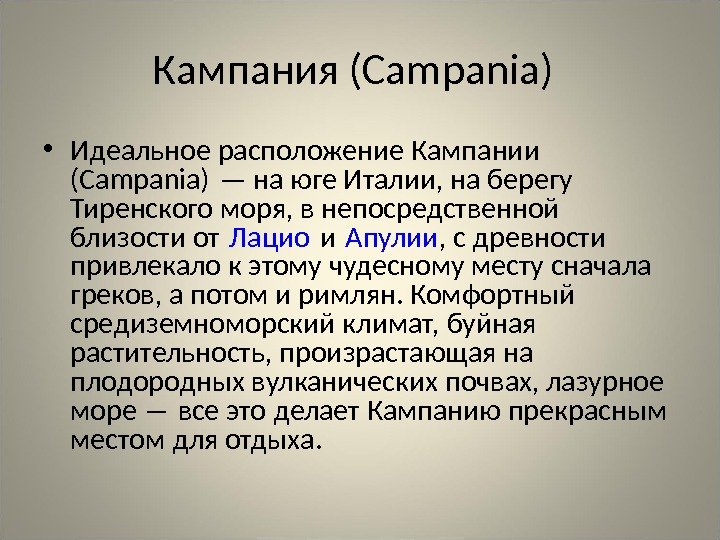 Кампания (Campania)

• Идеальное расположение Кампании (Campania) — на юге Италии, на берегу Тиренского моря, в непосредственной близости от Лацио и Апулии, с древности привлекало к этому чудесному месту сначала греков, а потом и римлян. Комфортный средиземноморский климат, буйная растительность, произрастающая на плодородных вулканических почвах, лазурное море — все это делает Кампанию прекрасным местом для отдыха.